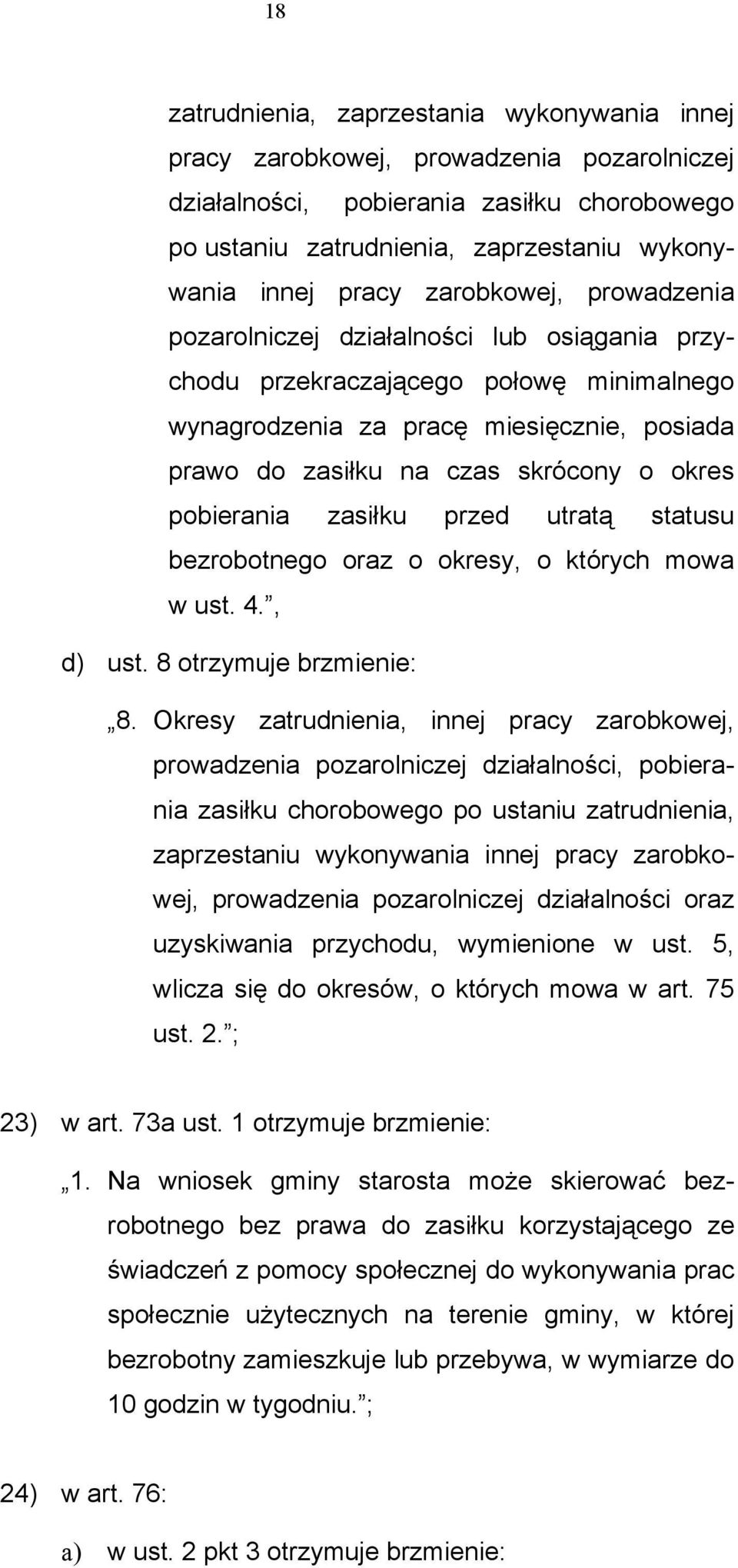 18

zatrudnienia, zaprzestania wykonywania innej pracy zarobkowej, prowadzenia pozarolniczej działalności, pobierania zasiłku chorobowego po ustaniu zatrudnienia, zaprzestaniu wykonywania innej pracy zarobkowej, prowadzenia pozarolniczej działalności lub osiągania przychodu przekraczającego połowę minimalnego wynagrodzenia za pracę miesięcznie, posiada prawo do zasiłku na czas skrócony o okres pobierania zasiłku przed utratą statusu bezrobotnego oraz o okresy, o których mowa w ust. 4.”,

d) ust. 8 otrzymuje brzmienie:

„8. Okresy zatrudnienia, innej pracy zarobkowej, prowadzenia pozarolniczej działalności, pobierania zasiłku chorobowego po ustaniu zatrudnienia, zaprzestaniu wykonywania innej pracy zarobkowej, prowadzenia pozarolniczej działalności oraz uzyskiwania przychodu, wymienione w ust. 5, wlicza się do okresów, o których mowa w art. 75 ust. 2.”;

23) w art. 73a ust. 1 otrzymuje brzmienie:

„1. Na wniosek gminy starosta może skierować bezrobotnego bez prawa do zasiłku korzystającego ze świadczeń z pomocy społecznej do wykonywania prac społecznie użytecznych na terenie gminy, w której bezrobotny zamieszkuje lub przebywa, w wymiarze do 10 godzin w tygodniu.”;

24) w art. 76:

a) w ust. 2 pkt 3 otrzymuje brzmienie: